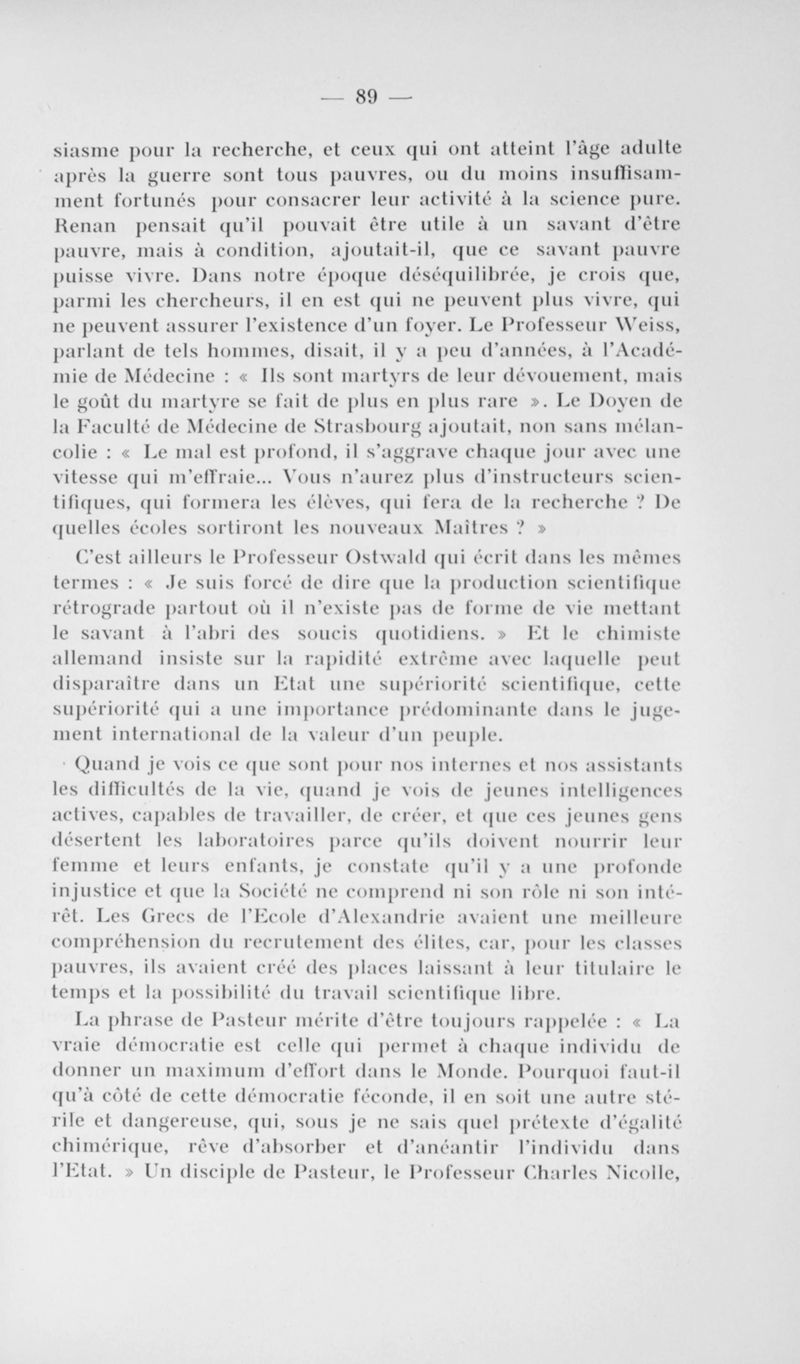 — 89 —

siasme pour la recherche, et ceux qui ont atteint l'âge adulte après la guerre sont tous pauvres, ou du moins insuffisamment fortunés pour consacrer leur activité à la science pure. Renan pensait qu'il pouvait être utile à un savant d'être pauvre, mais à condition, ajoutait-il, que ce savant pauvre puisse vivre. Dans notre époque déséquilibrée, je crois que, parmi les chercheurs, il en est qui ne peuvent plus vivre, qui ne peuvent assurer l'existence d'un foyer. Le Professeur Weiss, parlant de tels hommes, disait, il y a peu d'années, à l'Académie de Médecine : « Ils sont martyrs de leur dévouement, mais le goût du martyre se fait de plus en plus rare ». Le Doyen de la Faculté de Médecine de Strasbourg ajoutait, non sans mélancolie : « Le mal est profond, il s'aggrave chaque jour avec une vitesse qui m'effraie... Vous n'aurez plus d'instructeurs scientifiques, qui formera les élèves, qui fera de la recherche ? De quelles écoles sortiront les nouveaux Maîtres ? »

C'est ailleurs le Professeur Ostwald qui écrit dans les mêmes termes : « Je suis forcé de dire que la production scientifique rétrograde partout où il n'existe pas de forme de vie mettant le savant à l'abri des soucis quotidiens. » Et le chimiste allemand insiste sur la rapidité extrême avec laquelle peut disparaître dans un Etat une supériorité scientifique, cette supériorité qui a une importance prédominante dans le jugement international de la valeur d'un peuple.

Quand je vois ce que sont pour nos internes et nos assistants les difficultés de la vie, quand je vois de jeunes intelligences actives, capables de travailler, de créer, et que ces jeunes gens désertent les laboratoires parce qu'ils doivent nourrir leur femme et leurs enfants, je constate qu'il y a une profonde injustice et que la Société ne comprend ni son rôle ni son intérêt. Les Grecs de l'Ecole d'Alexandrie avaient une meilleure compréhension du recrutement des élites, car, pour les classes pauvres, ils avaient créé des places laissant à leur titulaire le temps et la possibilité du travail scientifique libre.

La phrase de Pasteur mérite d'être toujours rappelée : « La vraie démocratie est celle qui permet à chaque individu de donner un maximum d'effort dans le Monde. Pourquoi faut-il qu'à côté de cette démocratie féconde, il en soit une autre stérile et dangereuse, qui, sous je ne sais quel prétexte d'égalité chimérique, rêve d'absorber et d'anéantir l'individu dans l'Etat. » Un disciple de Pasteur, le Professeur Charles Nicolle,